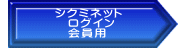 シクミネット
ログイン
会員用